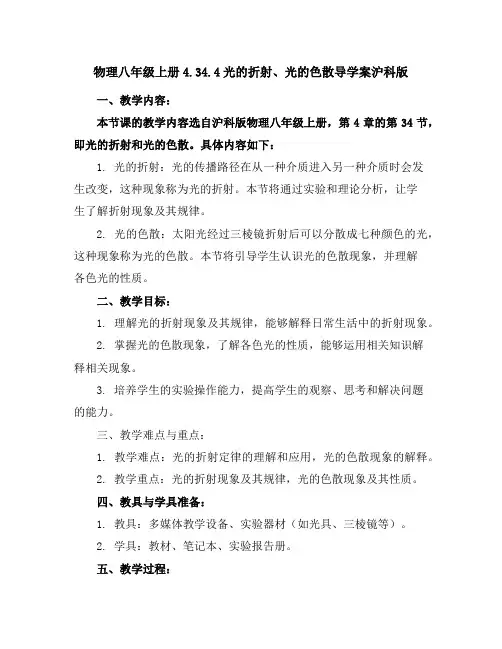 物理八年级上册 4.34.4 光的折射、光的色散导学案沪科版

一、教学内容：

本节课的教学内容选自沪科版物理八年级上册，第 4 章的第 34 节，即光的折射和光的色散。具体内容如下：

1. 光的折射：光的传播路径在从一种介质进入另一种介质时会发生改变，这种现象称为光的折射。本节将通过实验和理论分析，让学生了解折射现象及其规律。

2. 光的色散：太阳光经过三棱镜折射后可以分散成七种颜色的光，这种现象称为光的色散。本节将引导学生认识光的色散现象，并理解各色光的性质。

二、教学目标：

1. 理解光的折射现象及其规律，能够解释日常生活中的折射现象。

2. 掌握光的色散现象，了解各色光的性质，能够运用相关知识解释相关现象。

3. 培养学生的实验操作能力，提高学生的观察、思考和解决问题的能力。

三、教学难点与重点：

1. 教学难点：光的折射定律的理解和应用，光的色散现象的解释。

2. 教学重点：光的折射现象及其规律，光的色散现象及其性质。

四、教具与学具准备：

1. 教具：多媒体教学设备、实验器材（如光具、三棱镜等）。

2. 学具：教材、笔记本、实验报告册。

五、教学过程：